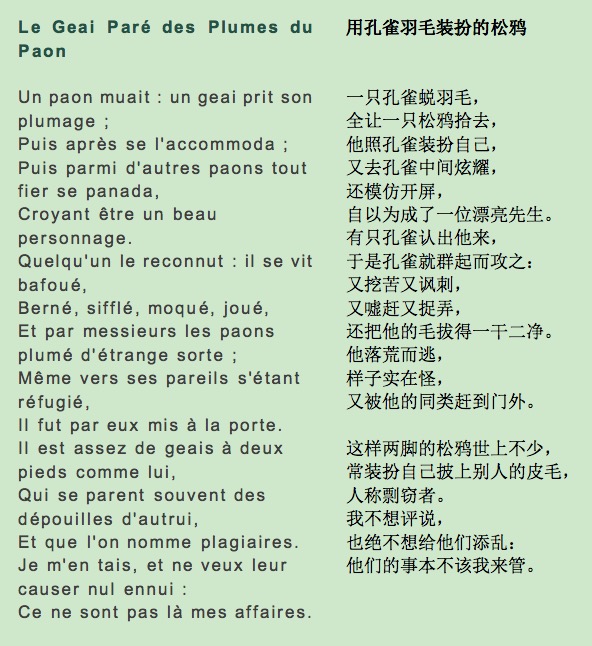 Le Geai Paré des Plumes du Paon

Un paon muait : un geai prit son plumage ;
Puis après se l'accommoda ;
Puis parmi d'autres paons tout fier se panada,
Croyant être un beau personnage.
Quelqu'un le reconnut : il se vit bafoué,
Berné, sifflé, moqué, joué,
Et par messieurs les paons plumé d'étrange sorte ;
Même vers ses pareils s'étant réfugié,
Il fut par eux mis à la porte.
Il est assez de geais à deux pieds comme lui,
Qui se parent souvent des dépouilles d'autrui,
Et que l'on nomme plagiaires.
Je m'en tais, et ne veux leur causer nul ennui :
Ce ne sont pas là mes affaires.

用孔雀羽毛装扮的松鸦

一只孔雀蜕羽毛，
全让一只松鸦拾去，
他照孔雀装扮自己，
又去孔雀中间炫耀，
还模仿开屏，
自以为成了一位漂亮先生。
有只孔雀认出他来，
于是孔雀就群起而攻之：
又挖苦又讽刺，
又嘘赶又捉弄，
还把他的毛拔得一干二净。
他落荒而逃，
样子实在怪，
又被他的同类赶到门外。

这样两脚的松鸦世上不少，
常装扮自己披上别人的皮毛，
人称剽窃者。
我不想评说，
也绝不想给他们添乱：
他们的事本不该我来管。